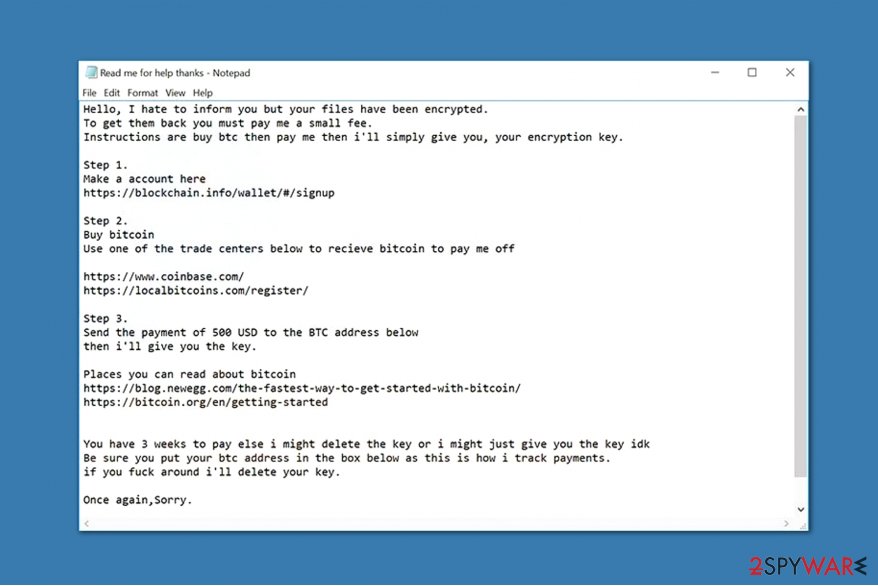 Read me for help thanks - Notepad

File Edit Format View Help

Hello, I hate to inform you but your files have been encrypted.
To get them back you must pay me a small fee.
Instructions are buy btc then pay me then i'll simply give you, your encryption key.

Step 1.
Make a account here
https://blockchain.info/wallet/#/signup

Step 2.
Buy bitcoin
Use one of the trade centers below to recieve bitcoin to pay me off

https://www.coinbase.com/
https://localbitcoins.com/register/

Step 3.
Send the payment of 500 USD to the BTC address below
then i'll give you the key.

Places you can read about bitcoin
https://blog.newegg.com/the-fastest-way-to-get-started-with-bitcoin/
https://bitcoin.org/en/getting-started

You have 3 weeks to pay else i might delete the key or i might just give you the key idk
Be sure you put your btc address in the box below as this is how i track payments.
if you fuck around i'll delete your key.

Once again,Sorry.

2SPYWARE